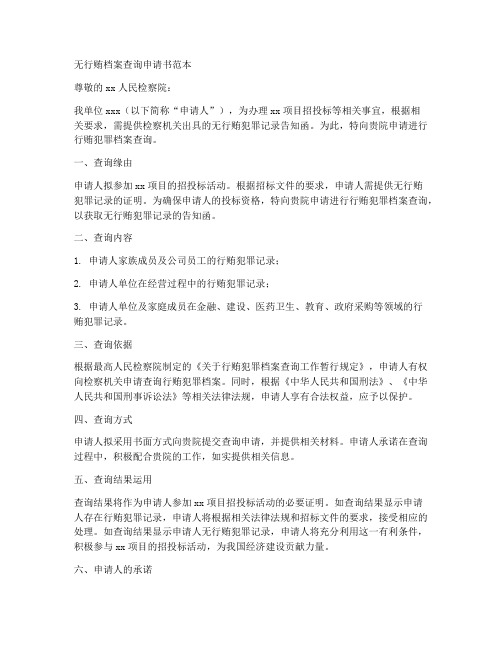 无行贿档案查询申请书范本

尊敬的 xx 人民检察院：

我单位 xxx（以下简称“申请人”），为办理 xx 项目招投标等相关事宜，根据相关要求，需提供检察机关出具的无行贿犯罪记录告知函。为此，特向贵院申请进行行贿犯罪档案查询。

一、查询缘由

申请人拟参加 xx 项目的招投标活动。根据招标文件的要求，申请人需提供无行贿犯罪记录的证明。为确保申请人的投标资格，特向贵院申请进行行贿犯罪档案查询，以获取无行贿犯罪记录的告知函。

二、查询内容

1. 申请人家族成员及公司员工的行贿犯罪记录；

2. 申请人单位在经营过程中的行贿犯罪记录；

3. 申请人单位及家庭成员在金融、建设、医药卫生、教育、政府采购等领域的行贿犯罪记录。

三、查询依据

根据最高人民检察院制定的《关于行贿犯罪档案查询工作暂行规定》，申请人有权向检察机关申请查询行贿犯罪档案。同时，根据《中华人民共和国刑法》、《中华人民共和国刑事诉讼法》等相关法律法规，申请人享有合法权益，应予以保护。

四、查询方式

申请人拟采用书面方式向贵院提交查询申请，并提供相关材料。申请人承诺在查询过程中，积极配合贵院的工作，如实提供相关信息。

五、查询结果运用

查询结果将作为申请人参加 xx 项目招投标活动的必要证明。如查询结果显示申请人存在行贿犯罪记录，申请人将根据相关法律法规和招标文件的要求，接受相应的处理。如查询结果显示申请人无行贿犯罪记录，申请人将充分利用这一有利条件，积极参与 xx 项目的招投标活动，为我国经济建设贡献力量。

六、申请人的承诺